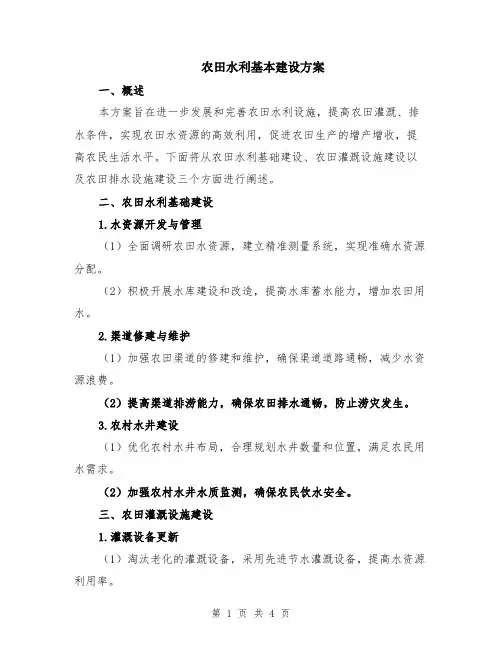 农田水利基本建设方案

一、概述

本方案旨在进一步发展和完善农田水利设施，提高农田灌溉、排水条件，实现农田水资源的高效利用，促进农田生产的增产增收，提高农民生活水平。下面将从农田水利基础建设、农田灌溉设施建设以及农田排水设施建设三个方面进行阐述。

二、农田水利基础建设

1.水资源开发与管理

（1）全面调研农田水资源，建立精准测量系统，实现准确水资源分配。

（2）积极开展水库建设和改造，提高水库蓄水能力，增加农田用水。

2.渠道修建与维护

（1）加强农田渠道的修建和维护，确保渠道道路通畅，减少水资源浪费。

（2）提高渠道排涝能力，确保农田排水通畅，防止涝灾发生。

3.农村水井建设

（1）优化农村水井布局，合理规划水井数量和位置，满足农民用水需求。

（2）加强农村水井水质监测，确保农民饮水安全。

三、农田灌溉设施建设

1.灌溉设备更新

（1）淘汰老化的灌溉设备，采用先进节水灌溉设备，提高水资源利用率。

第 1 页 共 4 页